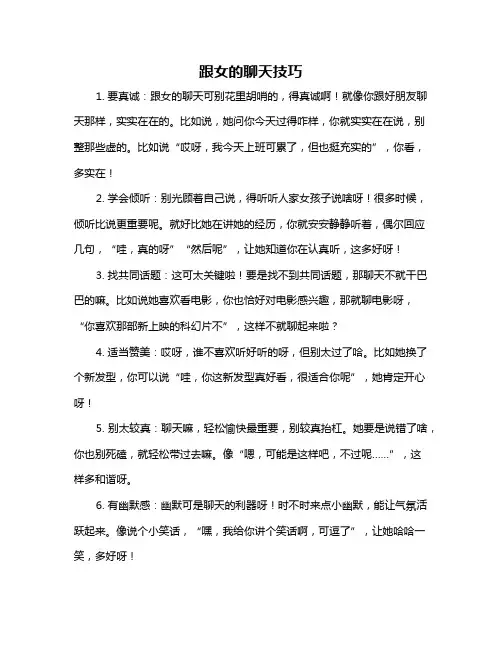 跟女的聊天技巧

1. 要真诚：跟女的聊天可别花里胡哨的，得真诚啊！就像你跟好朋友聊天那样，实实在在的。比如说，她问你今天过得咋样，你就实实在在说，别整那些虚的。比如说“哎呀，我今天上班可累了，但也挺充实的”，你看，多实在！

2. 学会倾听：别光顾着自己说，得听听人家女孩子说啥呀！很多时候，倾听比说更重要呢。就好比她在讲她的经历，你就安安静静听着，偶尔回应几句，“哇，真的呀”“然后呢”，让她知道你在认真听，这多好呀！

3. 找共同话题：这可太关键啦！要是找不到共同话题，那聊天不就干巴巴的嘛。比如说她喜欢看电影，你也恰好对电影感兴趣，那就聊电影呀，“你喜欢那部新上映的科幻片不”，这样不就聊起来啦？

4. 适当赞美：哎呀，谁不喜欢听好听的呀，但别太过了哈。比如她换了个新发型，你可以说“哇，你这新发型真好看，很适合你呢”，她肯定开心呀！

5. 别太较真：聊天嘛，轻松愉快最重要，别较真抬杠。她要是说错了啥，你也别死磕，就轻松带过去嘛。像“嗯，可能是这样吧，不过呢......”，这样多和谐呀。

6. 有幽默感：幽默可是聊天的利器呀！时不时来点小幽默，能让气氛活跃起来。像说个小笑话，“嘿，我给你讲个笑话啊，可逗了”，让她哈哈一笑，多好呀！